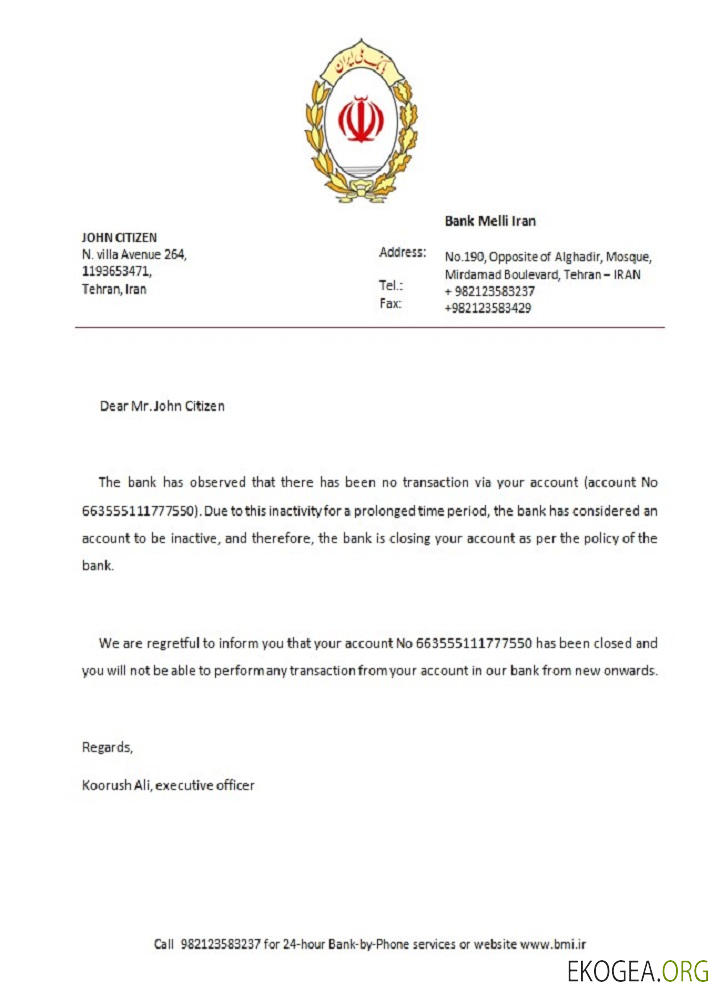 بانک ملی ایران

Bank Melli Iran

JOHN CITIZEN
N. villa Avenue 264,
1193653471,
Tehran, Iran

Address: No.190, Opposite of Alghadir, Mosque, Mirdamad Boulevard, Tehran – IRAN
Tel.: + 982123583237
Fax: +982123583429

Dear Mr. John Citizen

The bank has observed that there has been no transaction via your account (account No 663555111777550). Due to this inactivity for a prolonged time period, the bank has considered an account to be inactive, and therefore, the bank is closing your account as per the policy of the bank.

We are regretful to inform you that your account No 663555111777550 has been closed and you will not be able to perform any transaction from your account in our bank from new onwards.

Regards,

Koorush Ali, executive officer

Call 982123583237 for 24-hour Bank-by-Phone services or website www.bmi.ir

EKOGEA.ORG